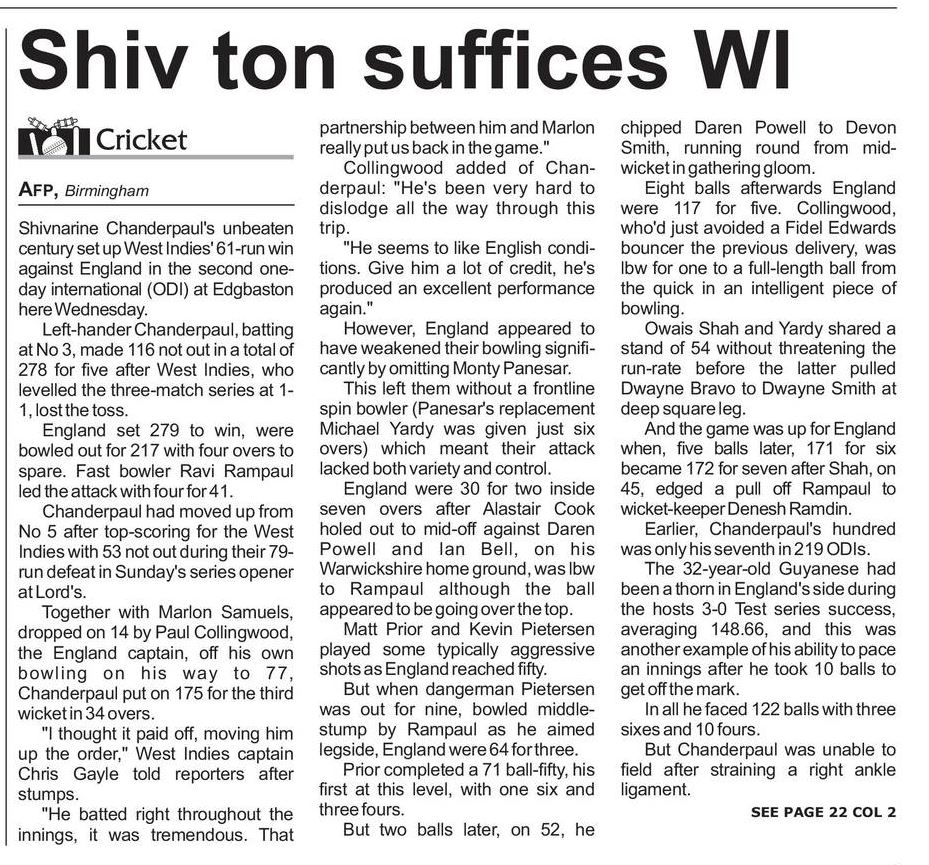 Shiv ton suffices WI

Cricket

AFP, Birmingham

Shivnarine Chanderpaul's unbeaten century set up West Indies' 61-run win against England in the second one-day international (ODI) at Edgbaston here Wednesday.

Left-hander Chanderpaul, batting at No 3, made 116 not out in a total of 278 for five after West Indies, who levelled the three-match series at 1-1, lost the toss.

England set 279 to win, were bowled out for 217 with four overs to spare. Fast bowler Ravi Rampaul led the attack with four for 41.

Chanderpaul had moved up from No 5 after top-scoring for the West Indies with 53 not out during their 79-run defeat in Sunday's series opener at Lord's.

Together with Marlon Samuels, dropped on 14 by Paul Collingwood, the England captain, off his own bowling on his way to 77, Chanderpaul put on 175 for the third wicket in 34 overs.

"I thought it paid off, moving him up the order," West Indies captain Chris Gayle told reporters after stumps.

"He batted right throughout the innings, it was tremendous. That partnership between him and Marlon really put us back in the game."

Collingwood added of Chanderpaul: "He's been very hard to dislodge all the way through this trip.

"He seems to like English conditions. Give him a lot of credit, he's produced an excellent performance again."

However, England appeared to have weakened their bowling significantly by omitting Monty Panesar.

This left them without a frontline spin bowler (Panesar's replacement Michael Yardy was given just six overs) which meant their attack lacked both variety and control.

England were 30 for two inside seven overs after Alastair Cook holed out to mid-off against Daren Powell and Ian Bell, on his Warwickshire home ground, was lbw to Rampaul although the ball appeared to be going over the top.

Matt Prior and Kevin Pietersen played some typically aggressive shots as England reached fifty.

But when dangerman Pietersen was out for nine, bowled middle-stump by Rampaul as he aimed legside, England were 64 for three.

Prior completed a 71 ball-fifty, his first at this level, with one six and three fours.

But two balls later, on 52, he chipped Daren Powell to Devon Smith, running round from mid-wicket in gathering gloom.

Eight balls afterwards England were 117 for five. Collingwood, who'd just avoided a Fidel Edwards bouncer the previous delivery, was lbw for one to a full-length ball from the quick in an intelligent piece of bowling.

Owais Shah and Yardy shared a stand of 54 without threatening the run-rate before the latter pulled Dwayne Bravo to Dwayne Smith at deep square leg.

And the game was up for England when, five balls later, 171 for six became 172 for seven after Shah, on 45, edged a pull off Rampaul to wicket-keeper Denesh Ramdin.

Earlier, Chanderpaul's hundred was only his seventh in 219 ODIs.

The 32-year-old Guyanese had been a thorn in England's side during the hosts 3-0 Test series success, averaging 148.66, and this was another example of his ability to pace an innings after he took 10 balls to get off the mark.

In all he faced 122 balls with three sixes and 10 fours.

But Chanderpaul was unable to field after straining a right ankle ligament.

SEE PAGE 22 COL 2